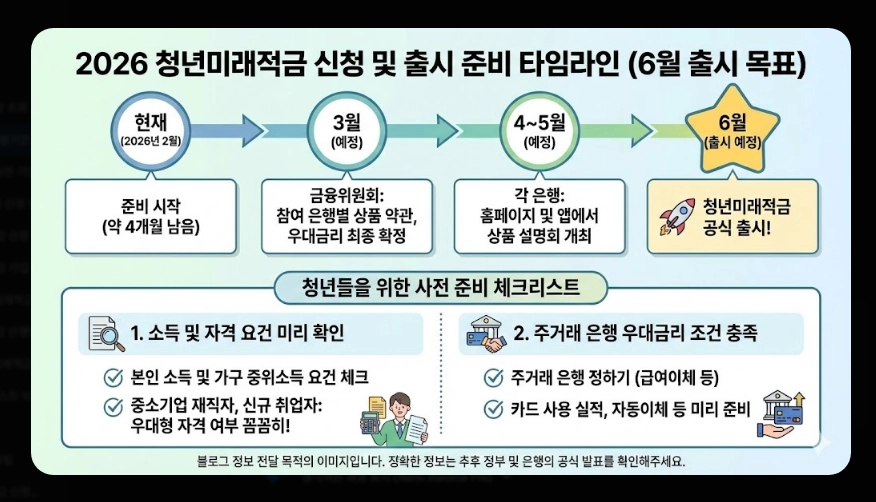 2026 청년미래적금 신청 및 출시 준비 타임라인 (6월 출시 목표)

현재
(2026년 2월)

3월
(예정)

4~5월
(예정)

6월
(출시 예정)

준비 시작
(약 4개월 남음)

금융위원회:
참여 은행별 상품 약관,
우대금리 최종 확정

각 은행:
홈페이지 및 앱에서
상품 설명회 개최

청년미래적금
공식 출시!

청년들을 위한 사전 준비 체크리스트

1. 소득 및 자격 요건 미리 확인

본인 소득 및 가구 중위소득 요건 체크

중소기업 재직자, 신규 취업자:
우대형 자격 여부 꼼꼼히!

2. 주거래 은행 우대금리 조건 충족

주거래 은행 정하기 (급여이체 등)

카드 사용 실적, 자동이체 등 미리 준비

블로그 정보 전달 목적의 이미지입니다. 정확한 정보는 추후 정부 및 은행의 공식 발표를 확인해주세요.